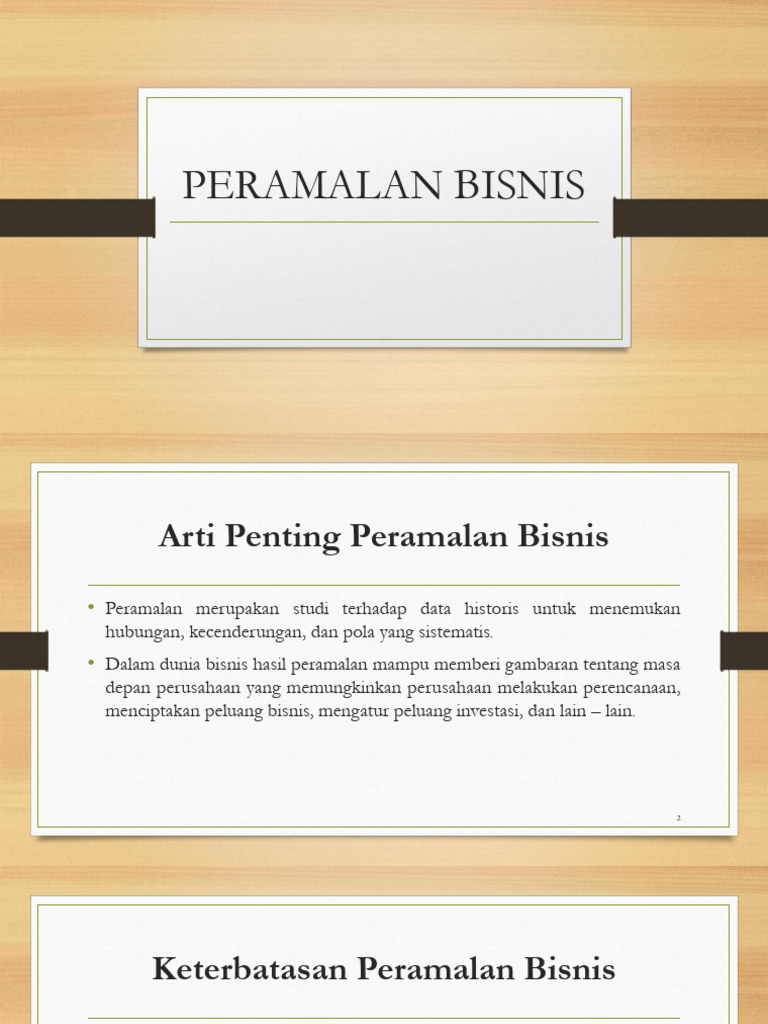 PERAMALAN BISNIS

Arti Penting Peramalan Bisnis

• Peramalan merupakan studi terhadap data historis untuk menemukan hubungan, kecenderungan, dan pola yang sistematis.

• Dalam dunia bisnis hasil peramalan mampu memberi gambaran tentang masa depan perusahaan yang memungkinkan perusahaan melakukan perencanaan, menciptakan peluang bisnis, mengatur peluang investasi, dan lain – lain.

2

Keterbatasan Peramalan Bisnis